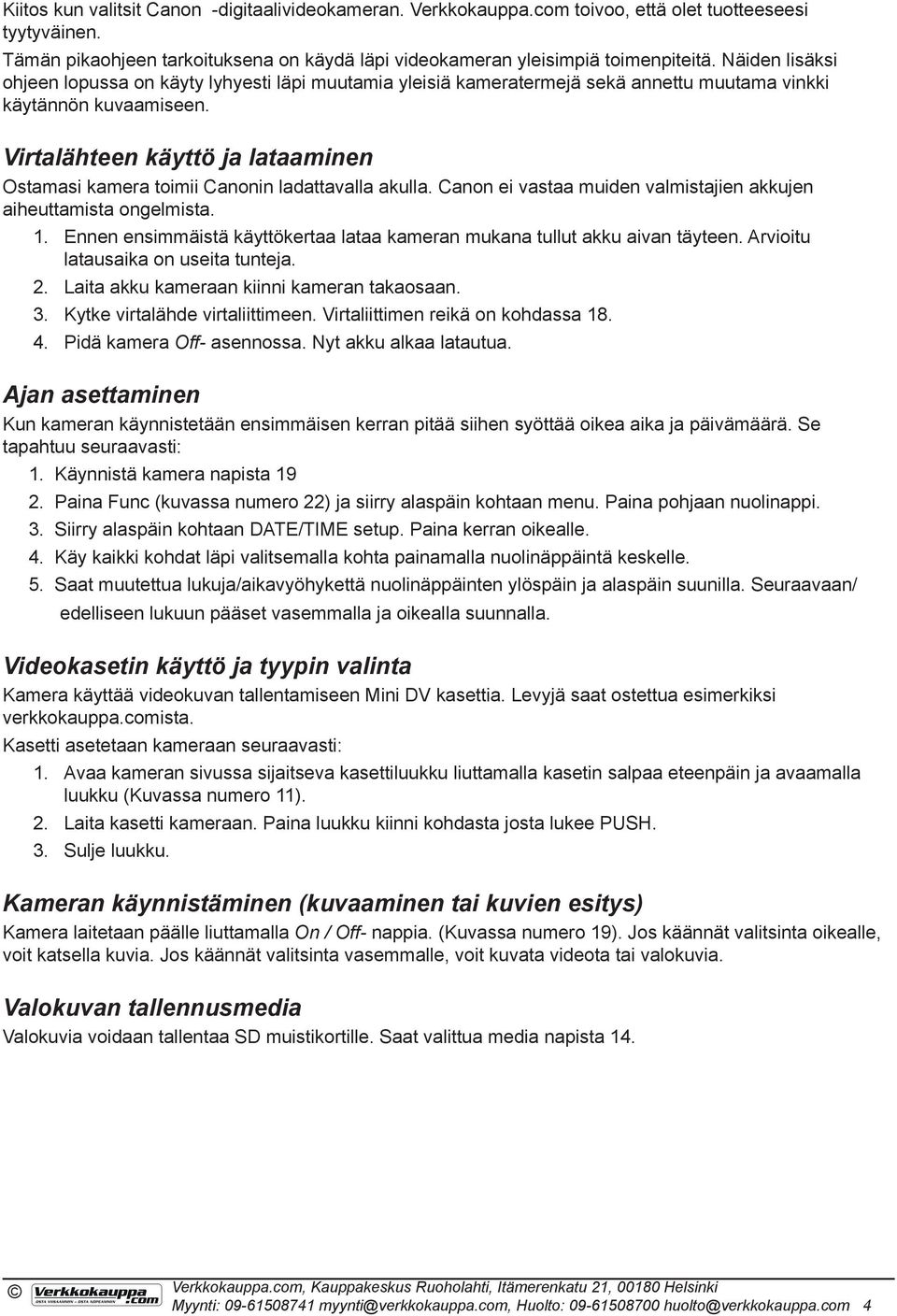 Kiitos kun valitsit Canon -digitaalivideokameran. Verkkokauppa.com toivoo, että olet tuotteeseesi tyytyväinen.
Tämän pikaohjeen tarkoituksena on käydä läpi videokameran yleisimpiä toimenpiteitä. Näiden lisäksi ohjeen lopussa on käyty lyhyesti läpi muutamia yleisiä kameratermejä sekä annettu muutama vinkki käytännön kuvaamiseen.

Virtalähteen käyttö ja lataaminen
Ostamasi kamera toimii Canonin ladattavalla akulla. Canon ei vastaa muiden valmistajien akkujen aiheuttamista ongelmista.
1. Ennen ensimmäistä käyttökertaa lataa kameran mukana tullut akku aivan täyteen. Arvioitu latausaika on useita tunteja.
2. Laita akku kameraan kiinni kameran takaosaan.
3. Kytke virtalähde virtaliittimeen. Virtaliittimen reikä on kohdassa 18.
4. Pidä kamera Off- asennossa. Nyt akku alkaa latautua.

Ajan asettaminen
Kun kameran käynnistetään ensimmäisen kerran pitää siihen syöttää oikea aika ja päivämäärä. Se tapahtuu seuraavasti:
1. Käynnistä kamera napista 19
2. Paina Func (kuvassa numero 22) ja siirry alaspäin kohtaan menu. Paina pohjaan nuolinappi.
3. Siirry alaspäin kohtaan DATE/TIME setup. Paina kerran oikealle.
4. Käy kaikki kohdat läpi valitsemalla kohta painamalla nuolinäppäintä keskelle.
5. Saat muutettua lukuja/aikavyöhykettä nuolinäppäinten ylöspäin ja alaspäin suunilla. Seuraavaan/ edelliseen lukuun pääset vasemmalla ja oikealla suunnalla.

Videokasetin käyttö ja tyypin valinta
Kamera käyttää videokuvan tallentamiseen Mini DV kasettia. Levyjä saat ostettua esimerkiksi verkkokauppa.comista.
Kasetti asetetaan kameraan seuraavasti:
1. Avaa kameran sivussa sijaitseva kasettiluukku liuttamalla kasetin salpaa eteenpäin ja avaamalla luukku (Kuvassa numero 11).
2. Laita kasetti kameraan. Paina luukku kiinni kohdasta josta lukee PUSH.
3. Sulje luukku.

Kameran käynnistäminen (kuvaaminen tai kuvien esitys)
Kamera laitetaan päälle liuttamalla On / Off- nappia. (Kuvassa numero 19). Jos käännät valitsinta oikealle, voit katsella kuvia. Jos käännät valitsinta vasemmalle, voit kuvata videota tai valokuvia.

Valokuvan tallennusmedia
Valokuvia voidaan tallentaa SD muistikortille. Saat valittua media napista 14.

© Verkkokauppa.com
Verkkokauppa.com, Kauppakeskus Ruoholahti, Itämerenkatu 21, 00180 Helsinki
Myynti: 09-61508741 myynti@verkkokauppa.com, Huolto: 09-61508700 huolto@verkkokauppa.com 4